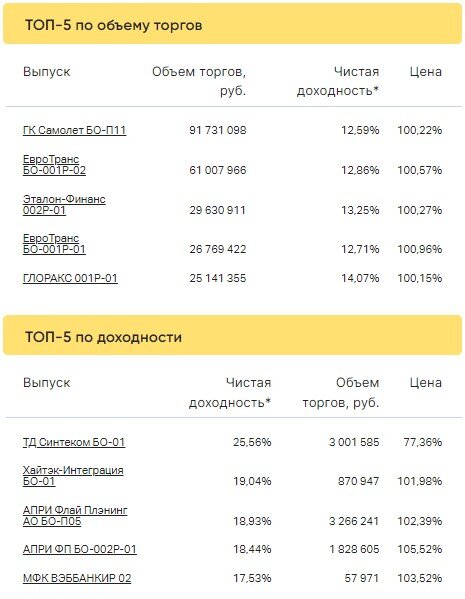 ТОП-5 по объему торгов

| Выпуск | Объем торгов, руб. | Чистая доходность* | Цена |
|---|---|---|---|
| ГК Самолет БО-П11 | 91 731 098 | 12,59% | 100,22% |
| ЕвроТранс БО-001Р-02 | 61 007 966 | 12,86% | 100,57% |
| Эталон-Финанс 002Р-01 | 29 630 911 | 13,25% | 100,27% |
| ЕвроТранс БО-001Р-01 | 26 769 422 | 12,71% | 100,96% |
| ГЛОРАКС 001Р-01 | 25 141 355 | 14,07% | 100,15% |

ТОП-5 по доходности

| Выпуск | Чистая доходность* | Объем торгов, руб. | Цена |
|---|---|---|---|
| ТД Синтеком БО-01 | 25,56% | 3 001 585 | 77,36% |
| Хайтэк-Интеграция БО-01 | 19,04% | 870 947 | 101,98% |
| АПРИ Флай Плэнинг АО БО-П05 | 18,93% | 3 266 241 | 102,39% |
| АПРИ ФП БО-002Р-01 | 18,44% | 1 828 605 | 105,52% |
| МФК ВЭББАНКИР 02 | 17,53% | 57 971 | 103,52% |